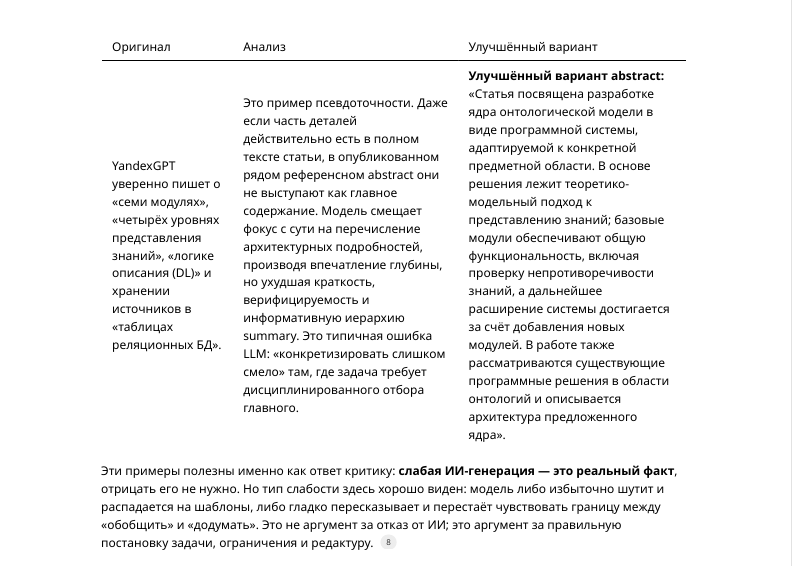 | Оригинал | Анализ | Улучшённый вариант |
|---|---|---|
| YandexGPT уверенно пишет о «семи модулях», «четырёх уровнях представления знаний», «логике описания (DL)» и хранении источников в «таблицах реляционных БД». | Это пример псевдоточности. Даже если часть деталей действительно есть в полном тексте статьи, в опубликованном рядом референсном abstract они не выступают как главное содержание. Модель смещает фокус с сути на перечисление архитектурных подробностей, производя впечатление глубины, но ухудшая краткость, верифицируемость и информативную иерархию summary. Это типичная ошибка LLM: «конкретизировать слишком смело» там, где задача требует дисциплинированного отбора главного. | Улучшённый вариант abstract: «Статья посвящена разработке ядра онтологической модели в виде программной системы, адаптируемой к конкретной предметной области. В основе решения лежит теоретико-модельный подход к представлению знаний; базовые модули обеспечивают общую функциональность, включая проверку непротиворечивости знаний, а дальнейшее расширение системы достигается за счёт добавления новых модулей. В работе также рассматриваются существующие программные решения в области онтологий и описывается архитектура предложенного ядра». |

Эти примеры полезны именно как ответ критику: слабая ИИ-генерация — это реальный факт, отрицать его не нужно. Но тип слабости здесь хорошо виден: модель либо избыточно шутит и распадается на шаблоны, либо гладко пересказывает и перестаёт чувствовать границу между «обобщить» и «додумать». Это не аргумент за отказ от ИИ; это аргумент за правильную постановку задачи, ограничения и редактуру. 8